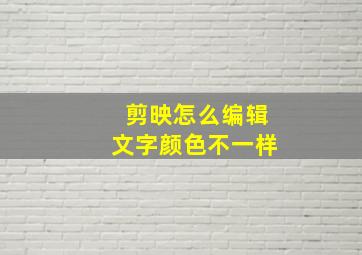 剪映怎么编辑
文字颜色不一样